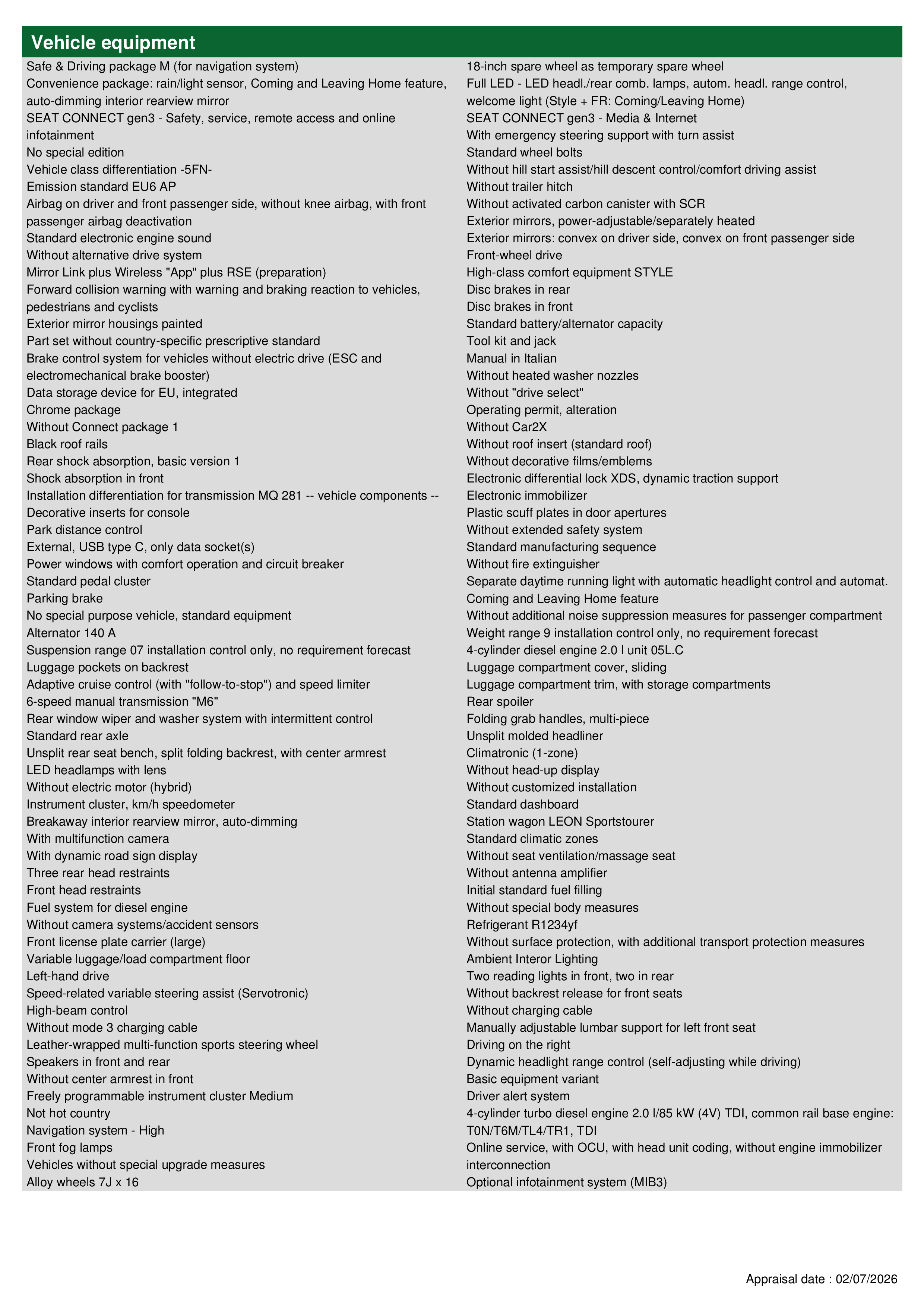 Vehicle equipment

Safe & Driving package M (for navigation system)
Convenience package: rain/light sensor, Coming and Leaving Home feature, auto-dimming interior rearview mirror
SEAT CONNECT gen3 - Safety, service, remote access and online infotainment
No special edition
Vehicle class differentiation -5FN-
Emission standard EU6 AP
Airbag on driver and front passenger side, without knee airbag, with front passenger airbag deactivation
Standard electronic engine sound
Without alternative drive system
Mirror Link plus Wireless "App" plus RSE (preparation)
Forward collision warning with warning and braking reaction to vehicles, pedestrians and cyclists
Exterior mirror housings painted
Part set without country-specific prescriptive standard
Brake control system for vehicles without electric drive (ESC and electromechanical brake booster)
Data storage device for EU, integrated
Chrome package
Without Connect package 1
Black roof rails
Rear shock absorption, basic version 1
Shock absorption in front
Installation differentiation for transmission MQ 281 -- vehicle components --
Decorative inserts for console
Park distance control
External, USB type C, only data socket(s)
Power windows with comfort operation and circuit breaker
Standard pedal cluster
Parking brake
No special purpose vehicle, standard equipment
Alternator 140 A
Suspension range 07 installation control only, no requirement forecast
Luggage pockets on backrest
Adaptive cruise control (with "follow-to-stop") and speed limiter
6-speed manual transmission "M6"
Rear window wiper and washer system with intermittent control
Standard rear axle
Unsplit rear seat bench, split folding backrest, with center armrest
LED headlamps with lens
Without electric motor (hybrid)
Instrument cluster, km/h speedometer
Breakaway interior rearview mirror, auto-dimming
With multifunction camera
With dynamic road sign display
Three rear head restraints
Front head restraints
Fuel system for diesel engine
Without camera systems/accident sensors
Front license plate carrier (large)
Variable luggage/load compartment floor
Left-hand drive
Speed-related variable steering assist (Servotronic)
High-beam control
Without mode 3 charging cable
Leather-wrapped multi-function sports steering wheel
Speakers in front and rear
Without center armrest in front
Freely programmable instrument cluster Medium
Not hot country
Navigation system - High
Front fog lamps
Vehicles without special upgrade measures
Alloy wheels 7J x 16

18-inch spare wheel as temporary spare wheel
Full LED - LED headl./rear comb. lamps, autom. headl. range control, welcome light (Style + FR: Coming/Leaving Home)
SEAT CONNECT gen3 - Media & Internet
With emergency steering support with turn assist
Standard wheel bolts
Without hill start assist/hill descent control/comfort driving assist
Without trailer hitch
Without activated carbon canister with SCR
Exterior mirrors, power-adjustable/separately heated
Exterior mirrors: convex on driver side, convex on front passenger side
Front-wheel drive
High-class comfort equipment STYLE
Disc brakes in rear
Disc brakes in front
Standard battery/alternator capacity
Tool kit and jack
Manual in Italian
Without heated washer nozzles
Without "drive select"
Operating permit, alteration
Without Car2X
Without roof insert (standard roof)
Without decorative films/emblems
Electronic differential lock XDS, dynamic traction support
Electronic immobilizer
Plastic scuff plates in door apertures
Without extended safety system
Standard manufacturing sequence
Without fire extinguisher
Separate daytime running light with automatic headlight control and automat. Coming and Leaving Home feature
Without additional noise suppression measures for passenger compartment
Weight range 9 installation control only, no requirement forecast
4-cylinder diesel engine 2.0 l unit 05L.C
Luggage compartment cover, sliding
Luggage compartment trim, with storage compartments
Rear spoiler
Folding grab handles, multi-piece
Unsplit molded headliner
Climatronic (1-zone)
Without head-up display
Without customized installation
Standard dashboard
Station wagon LEON Sportstourer
Standard climatic zones
Without seat ventilation/massage seat
Without antenna amplifier
Initial standard fuel filling
Without special body measures
Refrigerant R1234yf
Without surface protection, with additional transport protection measures
Ambient Interor Lighting
Two reading lights in front, two in rear
Without backrest release for front seats
Without charging cable
Manually adjustable lumbar support for left front seat
Driving on the right
Dynamic headlight range control (self-adjusting while driving)
Basic equipment variant
Driver alert system
4-cylinder turbo diesel engine 2.0 l/85 kW (4V) TDI, common rail base engine: T0N/T6M/TL4/TR1, TDI
Online service, with OCU, with head unit coding, without engine immobilizer interconnection
Optional infotainment system (MIB3)

Appraisal date : 02/07/2026